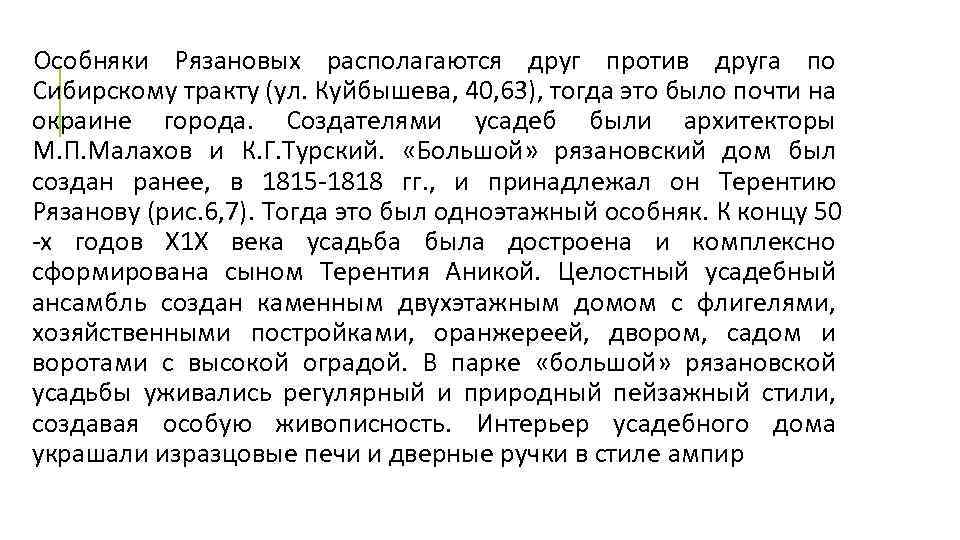 Особняки Рязановых располагаются друг против друга по Сибирскому тракту (ул. Куйбышева, 40,63), тогда это было почти на окраине города. Создателями усадеб были архитекторы М.П.Малахов и К.Г.Турский. «Большой» рязановский дом был создан ранее, в 1815-1818 гг., и принадлежал он Терентию Рязанову (рис.6,7). Тогда это был одноэтажный особняк. К концу 50 -х годов Х1Х века усадьба была достроена и комплексно сформирована сыном Терентия Аникой. Целостный усадебный ансамбль создан каменным двухэтажным домом с флигелями, хозяйственными постройками, оранжереей, двором, садом и воротами с высокой оградой. В парке «большой» рязановской усадьбы уживались регулярный и природный пейзажный стили, создавая особую живописность. Интерьер усадебного дома украшали изразцовые печи и дверные ручки в стиле ампир